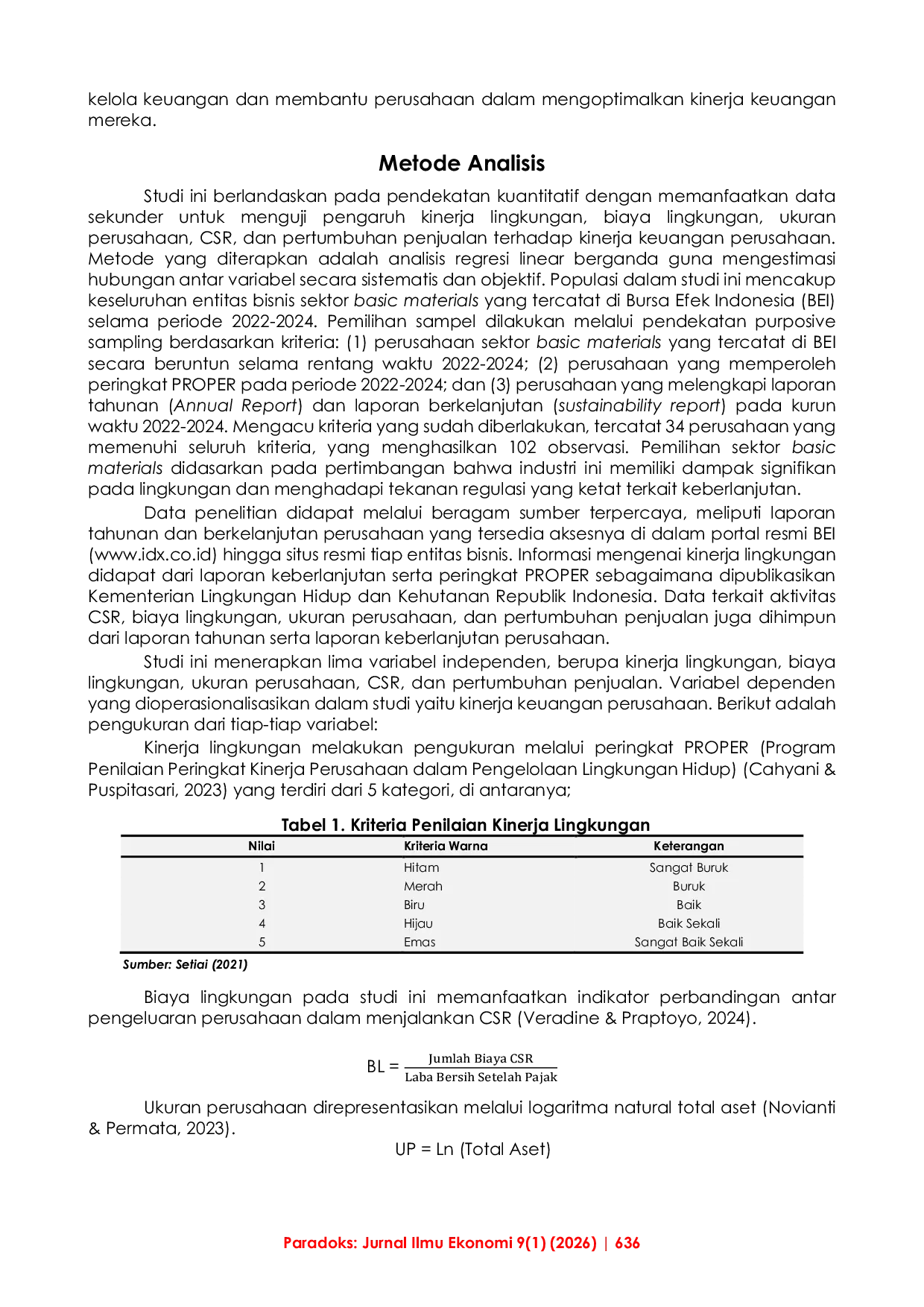 kelola keuangan dan membantu perusahaan dalam mengoptimalkan kinerja keuangan mereka.

Metode Analisis

Studi ini berlandaskan pada pendekatan kuantitatif dengan memanfaatkan data sekunder untuk menguji pengaruh kinerja lingkungan, biaya lingkungan, ukuran perusahaan, CSR, dan pertumbuhan penjualan terhadap kinerja keuangan perusahaan. Metode yang diterapkan adalah analisis regresi linear berganda guna mengestimasi hubungan antar variabel secara sistematis dan objektif. Populasi dalam studi ini mencakup keseluruhan entitas bisnis sektor basic materials yang tercatat di Bursa Efek Indonesia (BEI) selama periode 2022-2024. Pemilihan sampel dilakukan melalui pendekatan purposive sampling berdasarkan kriteria: (1) perusahaan sektor basic materials yang tercatat di BEI secara beruntun selama rentang waktu 2022-2024; (2) perusahaan yang memperoleh peringkat PROPER pada periode 2022-2024; dan (3) perusahaan yang melengkapi laporan tahunan (Annual Report) dan laporan berkelanjutan (sustainability report) pada kurun waktu 2022-2024. Mengacu kriteria yang sudah diberlakukan, tercatat 34 perusahaan yang memenuhi seluruh kriteria, yang menghasilkan 102 observasi. Pemilihan sektor basic materials didasarkan pada pertimbangan bahwa industri ini memiliki dampak signifikan pada lingkungan dan menghadapi tekanan regulasi yang ketat terkait keberlanjutan.

Data penelitian didapat melalui beragam sumber terpercaya, meliputi laporan tahunan dan berkelanjutan perusahaan yang tersedia aksesnya di dalam portal resmi BEI (www.idx.co.id) hingga situs resmi tiap entitas bisnis. Informasi mengenai kinerja lingkungan didapat dari laporan keberlanjutan serta peringkat PROPER sebagaimana dipublikasikan Kementerian Lingkungan Hidup dan Kehutanan Republik Indonesia. Data terkait aktivitas CSR, biaya lingkungan, ukuran perusahaan, dan pertumbuhan penjualan juga dihimpun dari laporan tahunan serta laporan keberlanjutan perusahaan.

Studi ini menerapkan lima variabel independen, berupa kinerja lingkungan, biaya lingkungan, ukuran perusahaan, CSR, dan pertumbuhan penjualan. Variabel dependen yang dioperasionalisasikan dalam studi yaitu kinerja keuangan perusahaan. Berikut adalah pengukuran dari tiap-tiap variabel:

Kinerja lingkungan melakukan pengukuran melalui peringkat PROPER (Program Penilaian Peringkat Kinerja Perusahaan dalam Pengelolaan Lingkungan Hidup) (Cahyani & Puspitasari, 2023) yang terdiri dari 5 kategori, di antaranya;

Tabel 1. Kriteria Penilaian Kinerja Lingkungan
| Nilai | Kriteria Warna | Keterangan |
|---|---|---|
| 1 | Hitam | Sangat Buruk |
| 2 | Merah | Buruk |
| 3 | Biru | Baik |
| 4 | Hijau | Baik Sekali |
| 5 | Emas | Sangat Baik Sekali |
Sumber: Setiai (2021)

Biaya lingkungan pada studi ini memanfaatkan indikator perbandingan antar pengeluaran perusahaan dalam menjalankan CSR (Veradine & Praptoyo, 2024).

$BL = \frac{\text{Jumlah Biaya CSR}}{\text{Laba Bersih Setelah Pajak}}$

Ukuran perusahaan direpresentasikan melalui logaritma natural total aset (Novianti & Permata, 2023).

UP = Ln (Total Aset)

Paradoks: Jurnal Ilmu Ekonomi 9(1) (2026) | 636